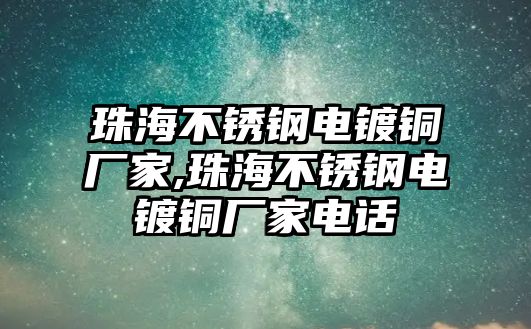 珠海不锈钢电镀铜厂家,珠海不锈钢电镀铜厂家电话